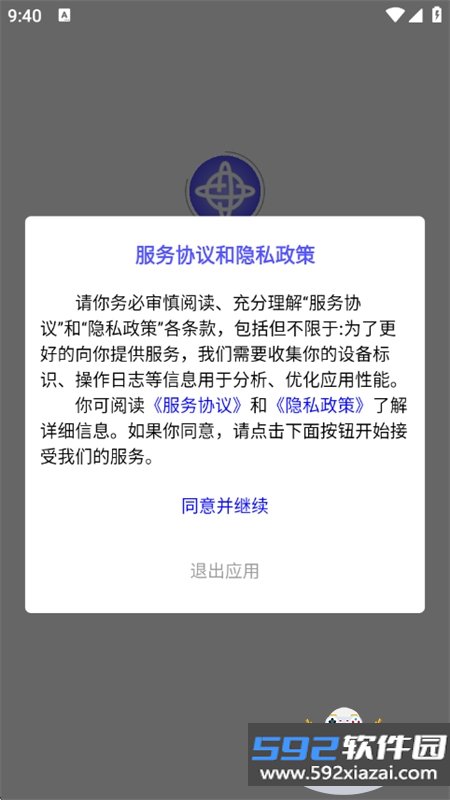 9:40

服务协议和隐私政策

请你务必审慎阅读、充分理解“服务协议”和“隐私政策”各条款，包括但不限于:为了更好的向你提供服务，我们需要收集你的设备标识、操作日志等信息用于分析、优化应用性能。

你可阅读《服务协议》和《隐私政策》了解详细信息。如果你同意，请点击下面按钮开始接受我们的服务。

同意并继续

退出应用

592软件园
www.592xiazai.com